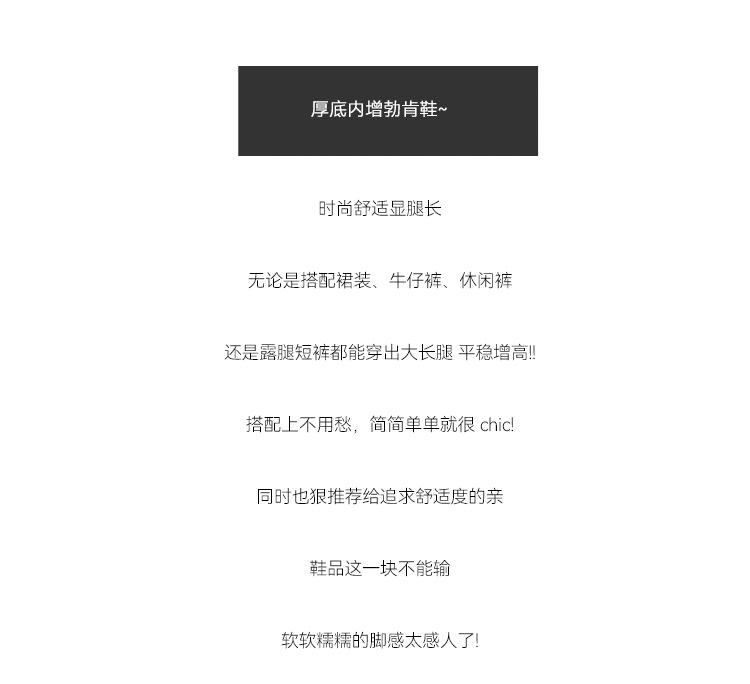 厚底内增勃肯鞋~

时尚舒适显腿长

无论是搭配裙装、牛仔裤、休闲裤

还是露腿短裤都能穿出大长腿 平稳增高!!

搭配上不用愁，简简单单就很chic!

同时也狠推荐给追求舒适度的亲

鞋品这一块不能输

软软糯糯的脚感太感人了!